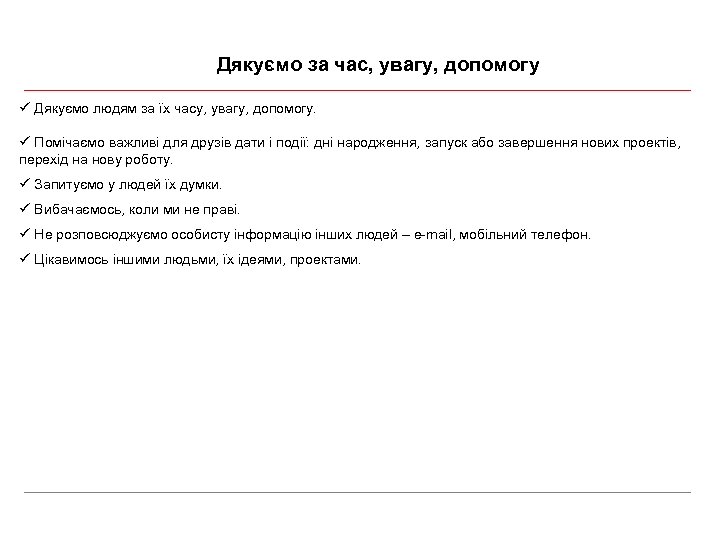 Дякуємо за час, увагу, допомогу

✓ Дякуємо людям за їх часу, увагу, допомогу.

✓ Помічаємо важливі для друзів дати і події: дні народження, запуск або завершення нових проектів, перехід на нову роботу.

✓ Запитуємо у людей їх думки.

✓ Вибачаємось, коли ми не праві.

✓ Не розповсюджуємо особисту інформацію інших людей – e-mail, мобільний телефон.

✓ Цікавимось іншими людьми, їх ідеями, проектами.